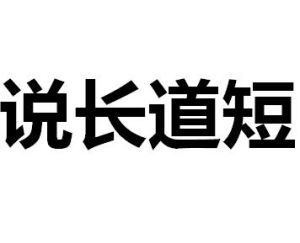 说长道短